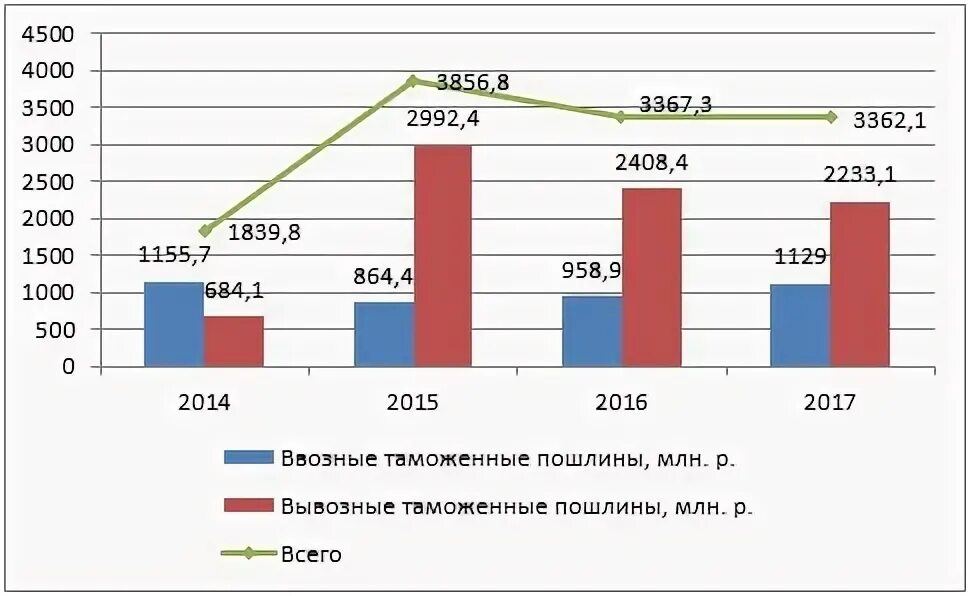 4500
4000
3500
3000
2500
2000
1500
1000
500
0

3856,8
3367,3
3362,1
2992,4
2408,4
2233,1
1839,8
1155,7
684,1
864,4
958,9
1129

2014
2015
2016
2017

Ввозные таможенные пошлины, млн. р.
Вывозные таможенные пошлины, млн. р.
Всего